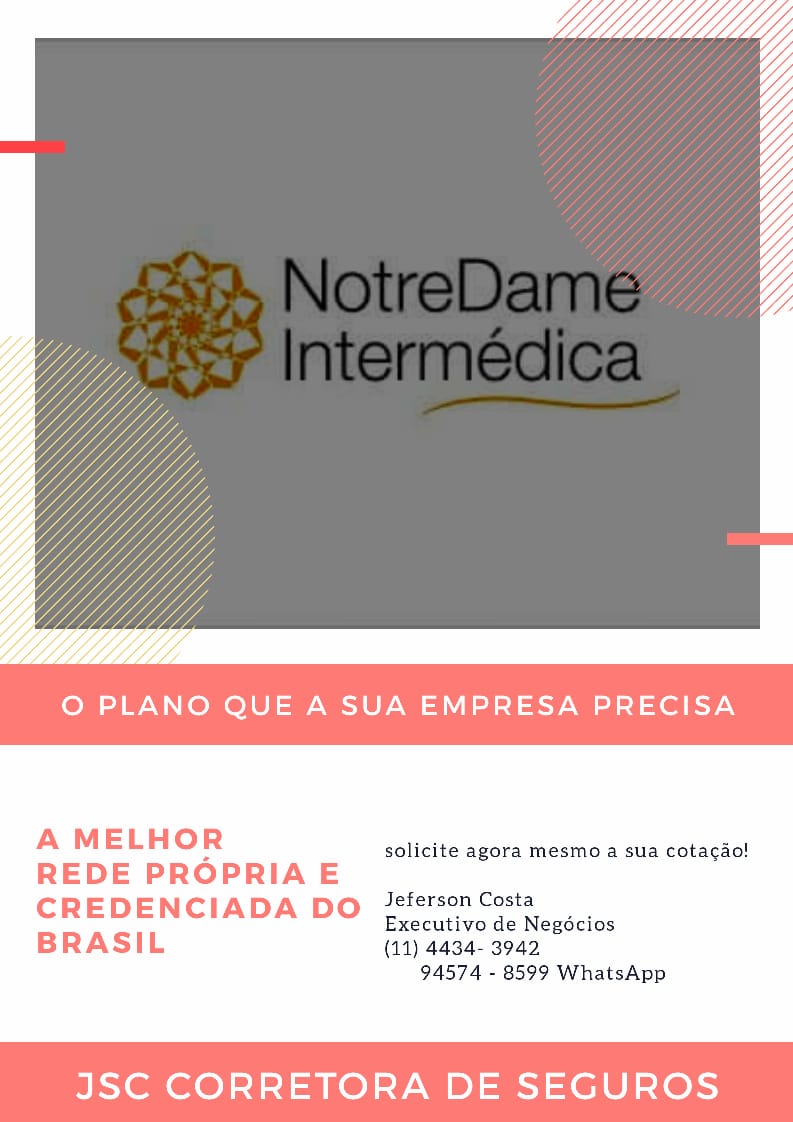 NotreDame Intermédica

O PLANO QUE A SUA EMPRESA PRECISA

A MELHOR REDE PRÓPRIA E CREDENCIADA DO BRASIL

solicite agora mesmo a sua cotação!

Jeferson Costa
Executivo de Negócios
(11) 4434- 3942
94574 - 8599 WhatsApp

JSC CORRETORA DE SEGUROS